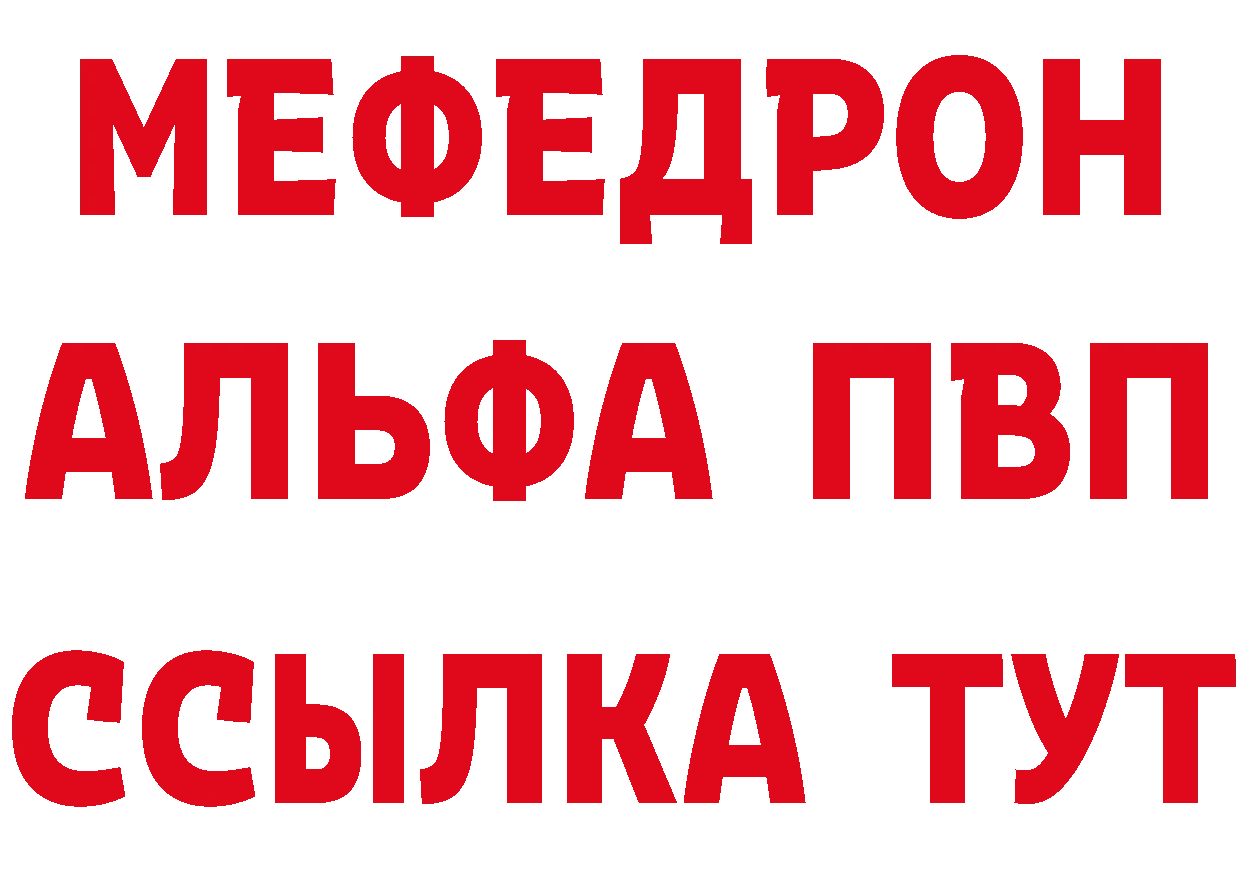 МЕФЕДРОН
АЛЬФА ПВП
ССЫЛКА ТУТ